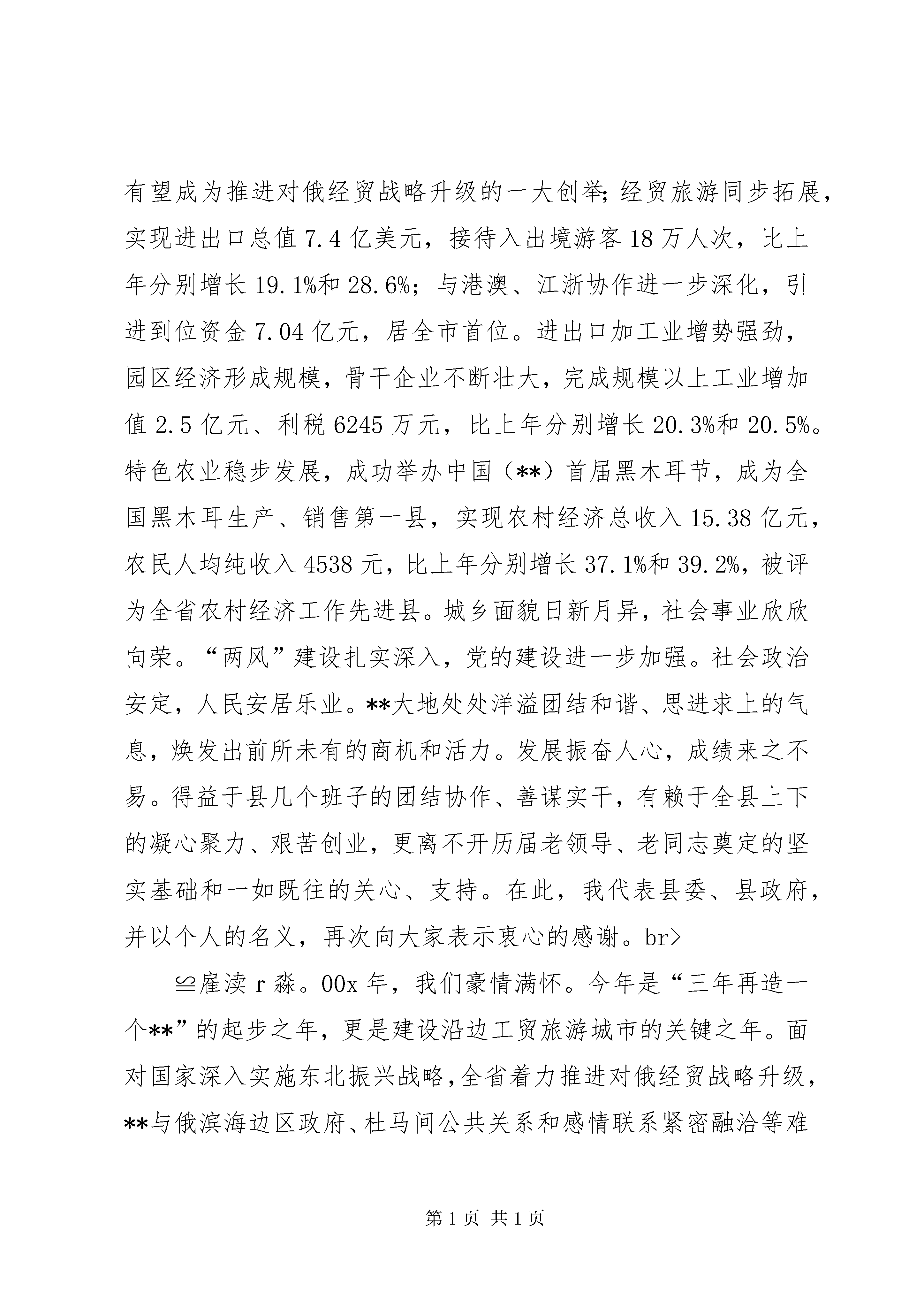 有望成为推进对俄经贸战略升级的一大创举;经贸旅游同步拓展,实现进出口总值7.4亿美元,接待入出境游客18万人次,比上年分别增长19.1%和28.6%;与港澳、江浙协作进一步深化,引进到位资金7.04亿元,居全市首位。进出口加工业增势强劲,园区经济形成规模,骨干企业不断壮大,完成规模以上工业增加值2.5亿元、利税6245万元,比上年分别增长20.3%和20.5%。特色农业稳步发展,成功举办中国(**)首届黑木耳节,成为全国黑木耳生产、销售第一县,实现农村经济总收入15.38亿元,农民人均纯收入4538元,比上年分别增长37.1%和39.2%,被评为全省农村经济工作先进县。城乡面貌日新月异,社会事业欣欣向荣。“两风”建设扎实深入,党的建设进一步加强。社会政治安定,人民安居乐业。**大地处处洋溢团结和谐、思进求上的气息,焕发出前所未有的商机和活力。发展振奋人心,成绩来之不易。得益于县几个班子的团结协作、善谋实干,有赖于全县上下的凝心聚力、艰苦创业,更离不开历届老领导、老同志奠定的坚实基础和一如既往的关心、支持。在此,我代表县委、县政府,并以个人的名义,再次向大家表示衷心的感谢。br>

≌雇渎r淼。00x年,我们豪情满怀。今年是“三年再造一个**”的起步之年,更是建设沿边工贸旅游城市的关键之年。面对国家深入实施东北振兴战略,全省着力推进对俄经贸战略升级,**与俄滨海边区政府、杜马间公共关系和感情联系紧密融洽等难

第1页 共1页